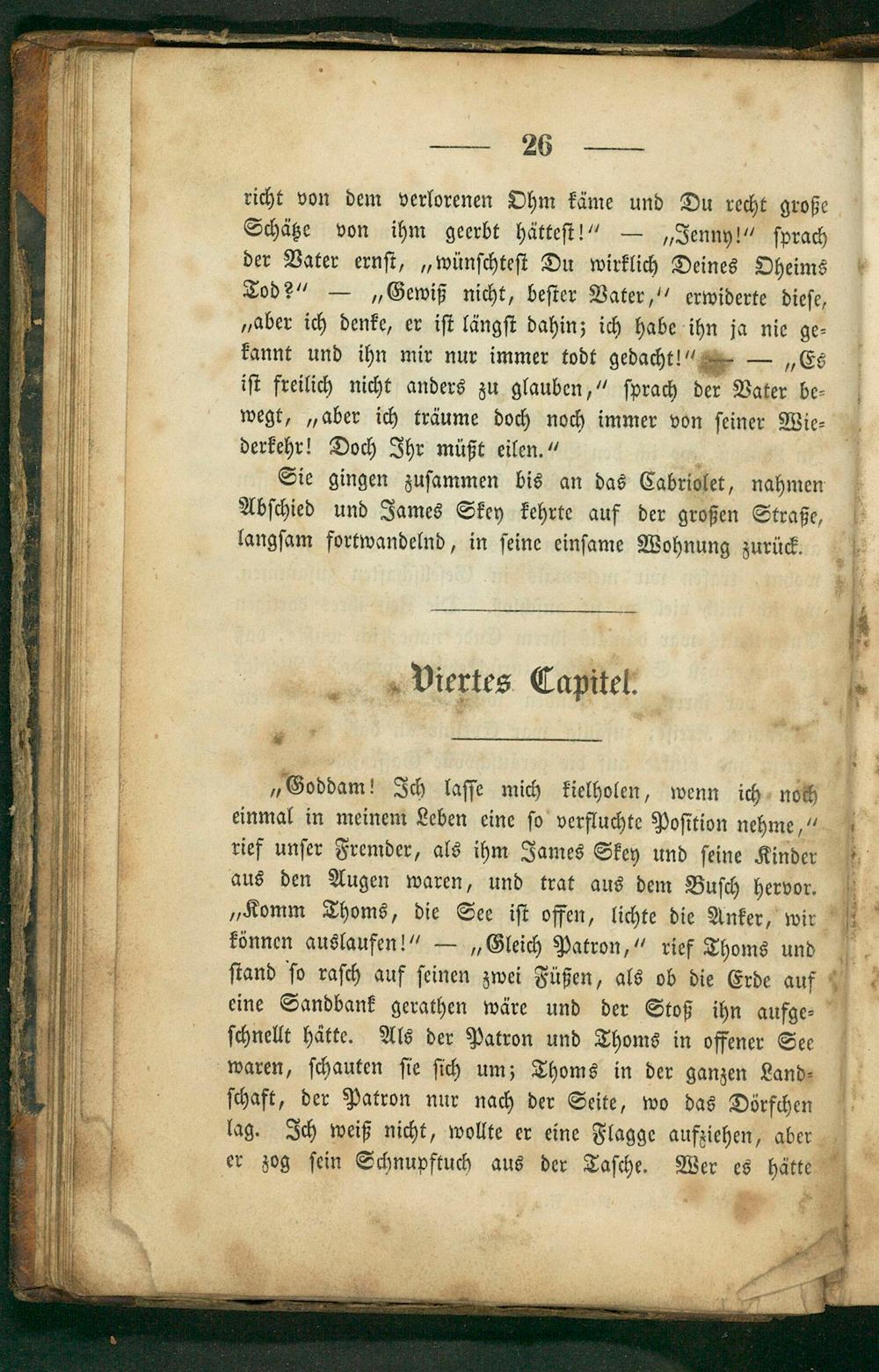 — 26 —

richt von dem verlorenen Ohm käme und Du recht große Schätze von ihm geerbt hättest!" — „Jenny!" sprach der Vater ernst, „wünschtest Du wirklich Deines Oheims Tod?" — „Gewiß nicht, bester Vater," erwiderte diese, „aber ich denke, er ist längst dahin; ich habe ihn ja nie gekannt und ihn mir nur immer todt gedacht!" — — „Es ist freilich nicht anders zu glauben," sprach der Vater bewegt, „aber ich träume doch noch immer von seiner Wiederkehr! Doch Ihr müßt eilen."

Sie gingen zusammen bis an das Cabriolet, nahmen Abschied und James Skey kehrte auf der großen Straße, langsam fortwandelnd, in seine einsame Wohnung zurück.

Viertes Capitel.

„Goddam! Ich lasse mich kielholen, wenn ich noch einmal in meinem Leben eine so verfluchte Position nehme," rief unser Fremder, als ihm James Skey und seine Kinder aus den Augen waren, und trat aus dem Busch hervor. „Komm Thoms, die See ist offen, lichte die Anker, wir können auslaufen!" — „Gleich Patron," rief Thoms und stand so rasch auf seinen zwei Füßen, als ob die Erde auf eine Sandbank gerathen wäre und der Stoß ihn aufgeschnellt hätte. Als der Patron und Thoms in offener See waren, schauten sie sich um; Thoms in der ganzen Landschaft, der Patron nur nach der Seite, wo das Dörfchen lag. Ich weiß nicht, wollte er eine Flagge aufziehen, aber er zog sein Schnupftuch aus der Tasche. Wer es hätte